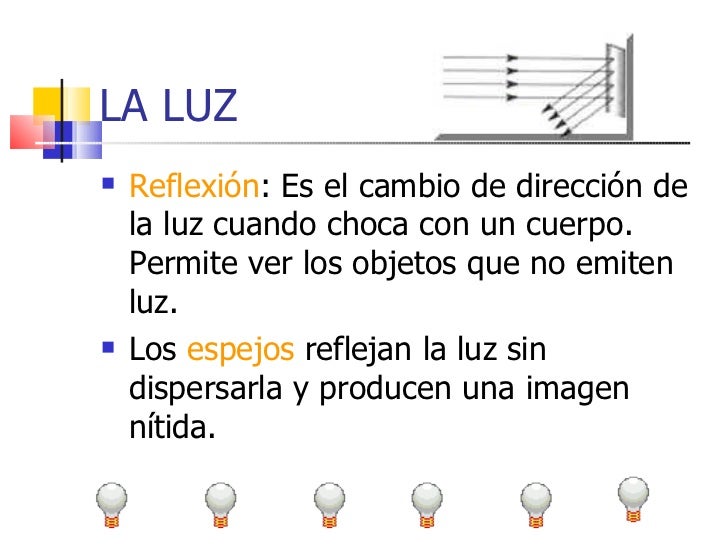 LA LUZ

• Reflexión: Es el cambio de dirección de la luz cuando choca con un cuerpo. Permite ver los objetos que no emiten luz.

• Los espejos reflejan la luz sin dispersarla y producen una imagen nítida.